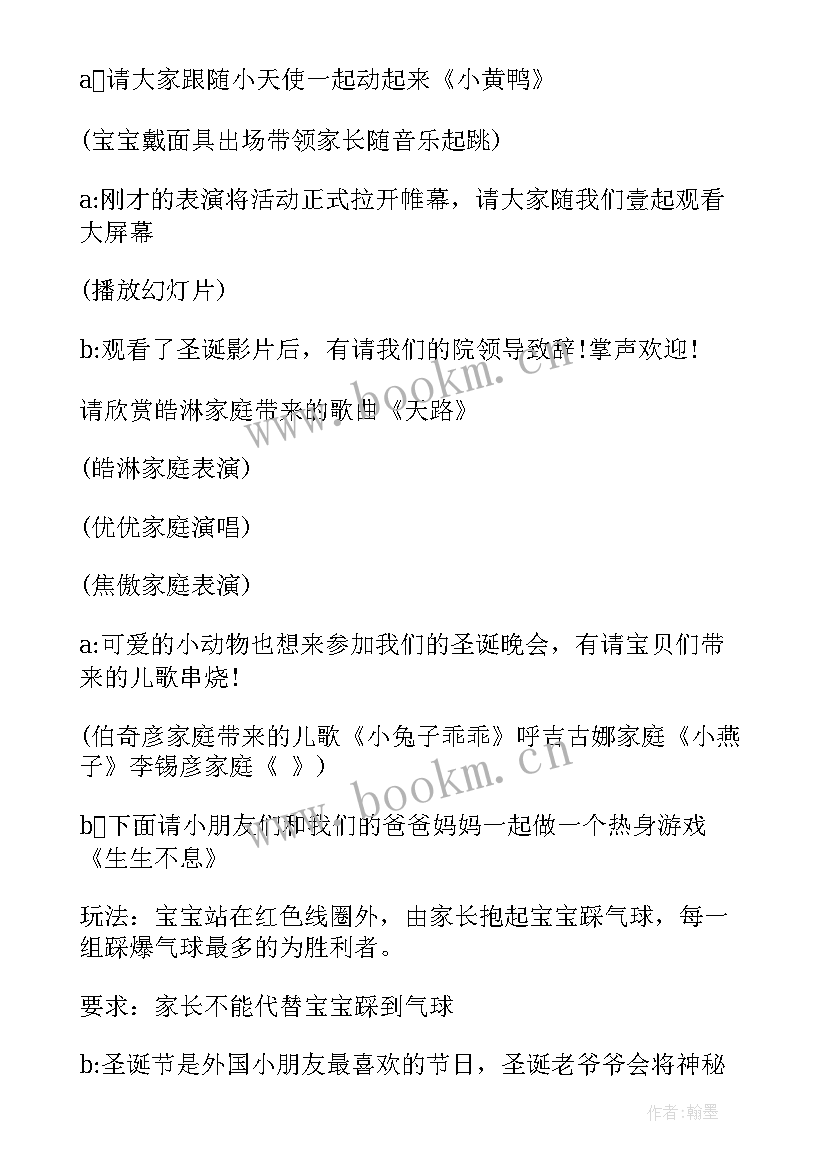 a请大家跟随小天使一起动起来《小黄鸭》

(宝宝戴面具出场带领家长随音乐起跳)

a:刚才的表演将活动正式拉开帷幕，请大家随我们壹起观看大屏幕

(播放幻灯片)

b:观看了圣诞影片后，有请我们的院领导致辞!掌声欢迎!

请欣赏皓淋家庭带来的歌曲《天路》

(皓淋家庭表演)

(优优家庭演唱)

(焦傲家庭表演)

a:可爱的小动物也想来参加我们的圣诞晚会，有请宝贝们带来的儿歌串烧!

(伯奇彦家庭带来的儿歌《小兔子乖乖》呼吉古娜家庭《小燕子》李锡彦家庭《 》)

b下面请小朋友们和我们的爸爸妈妈一起做一个热身游戏《生生不息》

玩法：宝宝站在红色线圈外，由家长抱起宝宝踩气球，每一组踩爆气球最多的为胜利者。

要求：家长不能代替宝宝踩到气球

b:圣诞节是外国小朋友最喜欢的节日，圣诞老爷爷会将神秘

www.bookm.cn

www.bookm.cn

作者：翰墨